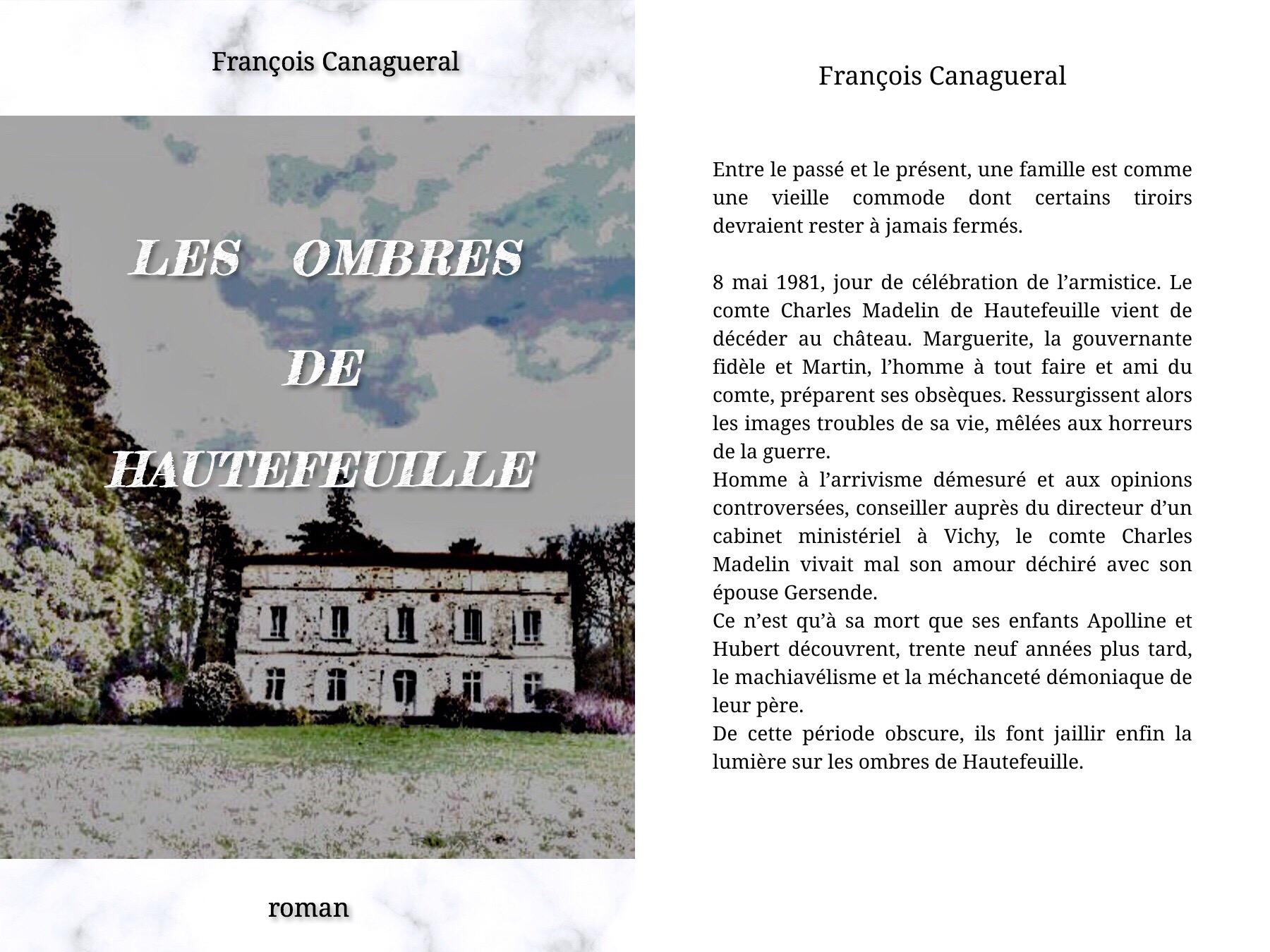 François Canagueral

LES OMBRES
DE
HAUTEFEUILLE

roman

François Canagueral

Entre le passé et le présent, une famille est comme une vieille commode dont certains tiroirs devraient rester à jamais fermés.

8 mai 1981, jour de célébration de l'armistice. Le comte Charles Madelin de Hautefeuille vient de décéder au château. Marguerite, la gouvernante fidèle et Martin, l'homme à tout faire et ami du comte, préparent ses obsèques. Ressurgissent alors les images troubles de sa vie, mêlées aux horreurs de la guerre.

Homme à l'arrivisme démesuré et aux opinions controversées, conseiller auprès du directeur d'un cabinet ministériel à Vichy, le comte Charles Madelin vivait mal son amour déchiré avec son épouse Gersende.

Ce n'est qu'à sa mort que ses enfants Apolline et Hubert découvrent, trente neuf années plus tard, le machiavélisme et la méchanceté démoniaque de leur père.

De cette période obscure, ils font jaillir enfin la lumière sur les ombres de Hautefeuille.